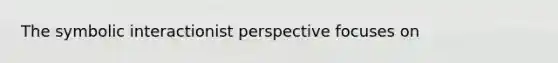 The symbolic interactionist perspective focuses on